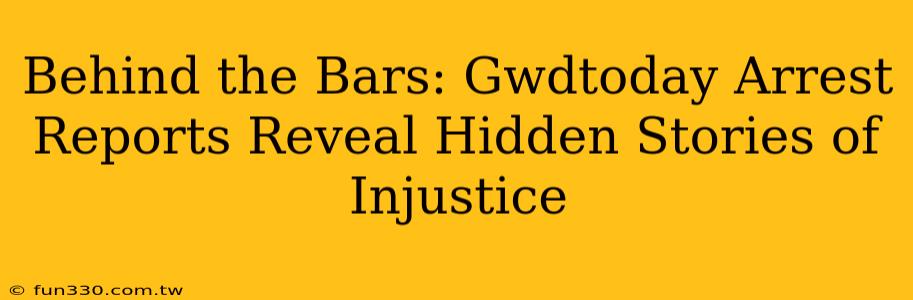 Behind the Bars: Gwdtoday Arrest Reports Reveal Hidden Stories of Injustice

© fun330.com.tw